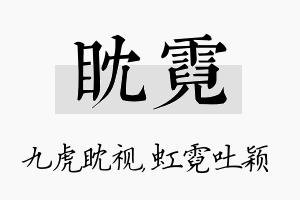 眈霓

九虎眈视,虹霓吐颖